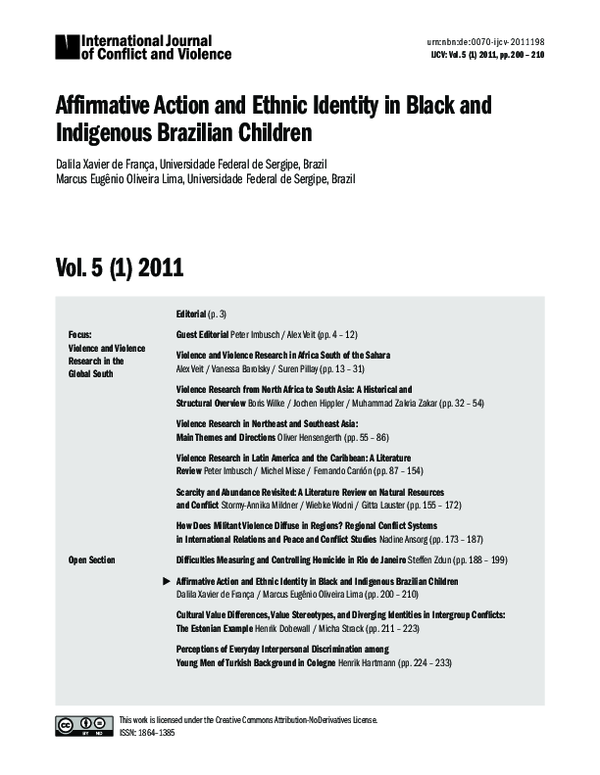 International Journal of Conflict and Violence

urn:nbn:de:0070-ijcv-2011198
IJCV: Vol. 5 (1) 2011, pp. 200 – 210

Affirmative Action and Ethnic Identity in Black and Indigenous Brazilian Children

Dalila Xavier de França, Universidade Federal de Sergipe, Brazil
Marcus Eugênio Oliveira Lima, Universidade Federal de Sergipe, Brazil

Vol. 5 (1) 2011

Editorial (p. 3)

Focus:
Violence and Violence Research in the Global South

Guest Editorial Peter Imbusch / Alex Veit (pp. 4 – 12)

Violence and Violence Research in Africa South of the Sahara
Alex Veit / Vanessa Barolsky / Suren Pillay (pp. 13 – 31)

Violence Research from North Africa to South Asia: A Historical and Structural Overview Boris Wilke / Jochen Hippler / Muhammad Zakria Zakar (pp. 32 – 54)

Violence Research in Northeast and Southeast Asia: Main Themes and Directions Oliver Hensengerth (pp. 55 – 86)

Violence Research in Latin America and the Caribbean: A Literature Review Peter Imbusch / Michel Misse / Fernando Carrión (pp. 87 – 154)

Scarcity and Abundance Revisited: A Literature Review on Natural Resources and Conflict Stormy-Annika Mildner / Wiebke Wodni / Gitta Lauster (pp. 155 – 172)

How Does Militant Violence Diffuse in Regions? Regional Conflict Systems in International Relations and Peace and Conflict Studies Nadine Ansorg (pp. 173 – 187)

Open Section

Difficulties Measuring and Controlling Homicide in Rio de Janeiro Steffen Zdun (pp. 188 – 199)

► Affirmative Action and Ethnic Identity in Black and Indigenous Brazilian Children
Dalila Xavier de França / Marcus Eugênio Oliveira Lima (pp. 200 – 210)

Cultural Value Differences, Value Stereotypes, and Diverging Identities in Intergroup Conflicts: The Estonian Example Henrik Dobewall / Micha Strack (pp. 211 – 223)

Perceptions of Everyday Interpersonal Discrimination among Young Men of Turkish Background in Cologne Henrik Hartmann (pp. 224 – 233)

This work is licensed under the Creative Commons Attribution-NoDerivatives License.
ISSN: 1864–1385